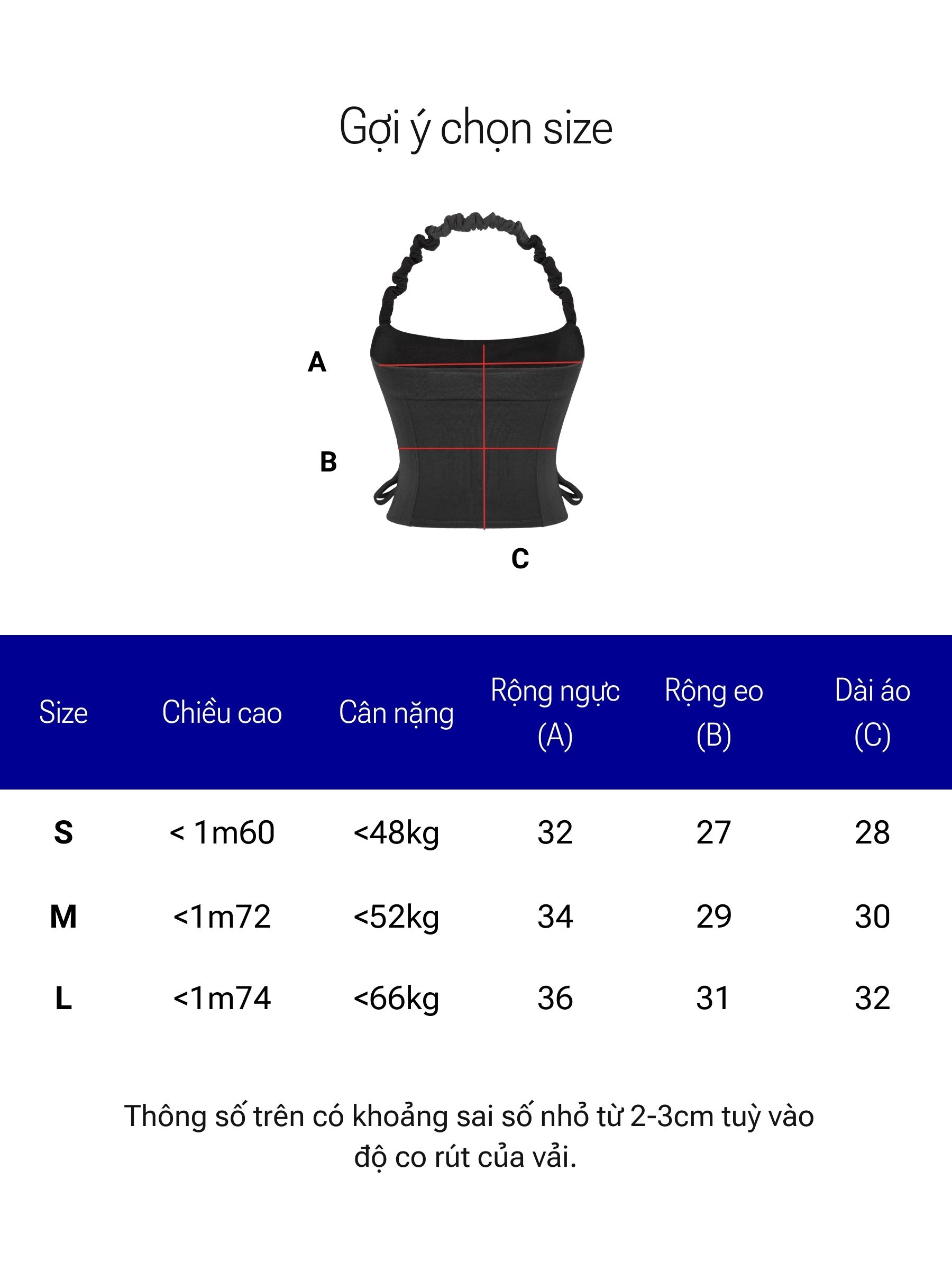 Gợi ý chọn size

A

B

C

| Size | Chiều cao | Cân nặng | Rộng ngực (A) | Rộng eo (B) | Dài áo (C) |
|---|---|---|---|---|---|
| S | < 1m60 | <48kg | 32 | 27 | 28 |
| M | <1m72 | <52kg | 34 | 29 | 30 |
| L | <1m74 | <66kg | 36 | 31 | 32 |

Thông số trên có khoảng sai số nhỏ từ 2-3cm tuỳ vào độ co rút của vải.